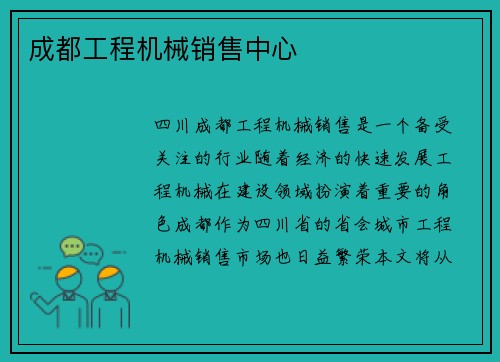 成都工程机械销售中心

四川成都工程机械销售是一个备受关注的行业随着经济的快速发展工程机械在建设领域扮演着重要的角色成都作为四川省的省会城市工程机械销售市场也日益繁荣本文将从